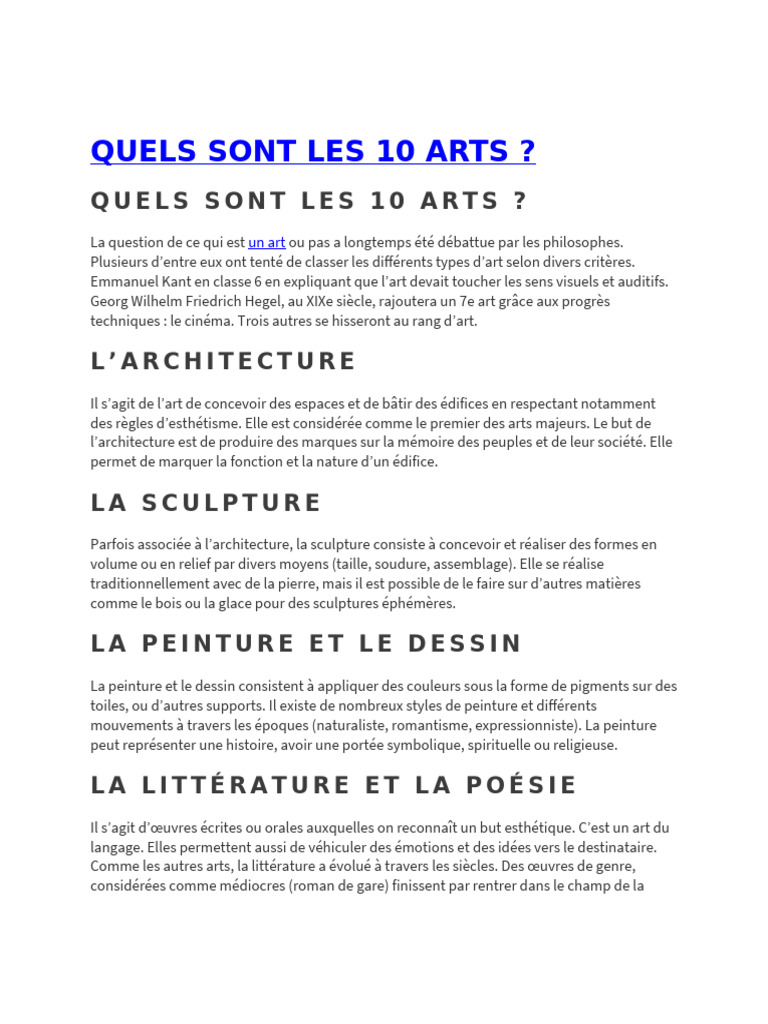 QUELS SONT LES 10 ARTS ?

QUELS SONT LES 10 ARTS ?

La question de ce qui est un art ou pas a longtemps été débattue par les philosophes. Plusieurs d'entre eux ont tenté de classer les différents types d'art selon divers critères. Emmanuel Kant en classe 6 en expliquant que l'art devait toucher les sens visuels et auditifs. Georg Wilhelm Friedrich Hegel, au XIXe siècle, rajoutera un 7e art grâce aux progrès techniques : le cinéma. Trois autres se hisseront au rang d'art.

L'ARCHITECTURE

Il s'agit de l'art de concevoir des espaces et de bâtir des édifices en respectant notamment des règles d'esthétisme. Elle est considérée comme le premier des arts majeurs. Le but de l'architecture est de produire des marques sur la mémoire des peuples et de leur société. Elle permet de marquer la fonction et la nature d'un édifice.

LA SCULPTURE

Parfois associée à l'architecture, la sculpture consiste à concevoir et réaliser des formes en volume ou en relief par divers moyens (taille, soudure, assemblage). Elle se réalise traditionnellement avec de la pierre, mais il est possible de le faire sur d'autres matières comme le bois ou la glace pour des sculptures éphémères.

LA PEINTURE ET LE DESSIN

La peinture et le dessin consistent à appliquer des couleurs sous la forme de pigments sur des toiles, ou d'autres supports. Il existe de nombreux styles de peinture et différents mouvements à travers les époques (naturaliste, romantisme, expressionniste). La peinture peut représenter une histoire, avoir une portée symbolique, spirituelle ou religieuse.

LA LITTÉRATURE ET LA POÉSIE

Il s'agit d'œuvres écrites ou orales auxquelles on reconnaît un but esthétique. C'est un art du langage. Elles permettent aussi de véhiculer des émotions et des idées vers le destinataire. Comme les autres arts, la littérature a évolué à travers les siècles. Des œuvres de genre, considérées comme médiocres (roman de gare) finissent par rentrer dans le champ de la